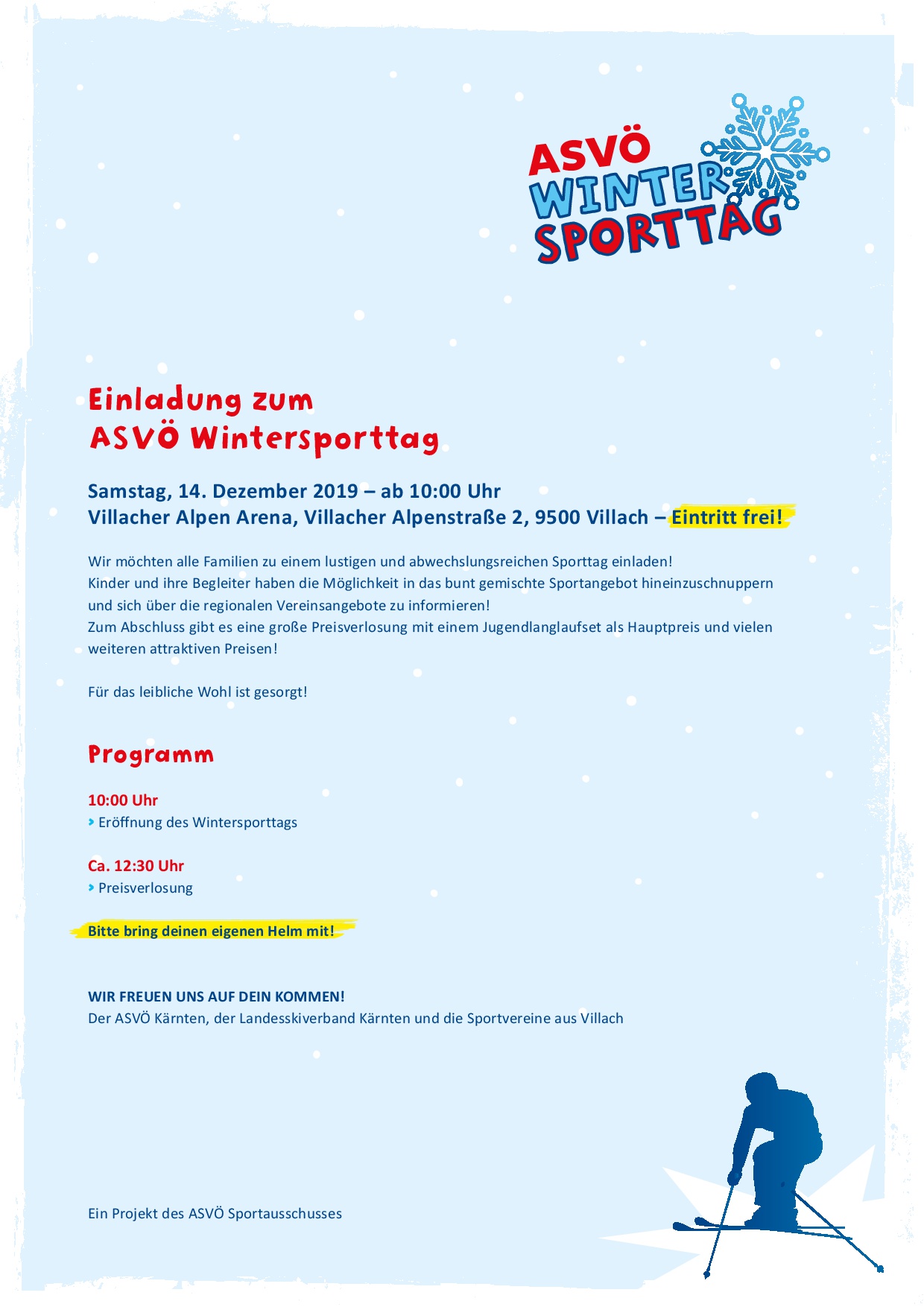 ASVÖ WINTER SPORTTAG

Einladung zum
ASVÖ Wintersporttag

Samstag, 14. Dezember 2019 – ab 10:00 Uhr
Villacher Alpen Arena, Villacher Alpenstraße 2, 9500 Villach – Eintritt frei!

Wir möchten alle Familien zu einem lustigen und abwechslungsreichen Sporttag einladen!
Kinder und ihre Begleiter haben die Möglichkeit in das bunt gemischte Sportangebot hineinzuschnuppern und sich über die regionalen Vereinsangebote zu informieren!
Zum Abschluss gibt es eine große Preisverlosung mit einem Jugendlanglaufset als Hauptpreis und vielen weiteren attraktiven Preisen!

Für das leibliche Wohl ist gesorgt!

Programm

10:00 Uhr
› Eröffnung des Wintersporttags

Ca. 12:30 Uhr
› Preisverlosung

Bitte bring deinen eigenen Helm mit!

WIR FREUEN UNS AUF DEIN KOMMEN!
Der ASVÖ Kärnten, der Landesskiverband Kärnten und die Sportvereine aus Villach

Ein Projekt des ASVÖ Sportausschusses